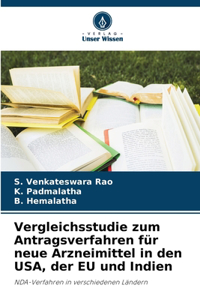 VERLAG
Unser Wissen

S. Venkateswara Rao
K. Padmalatha
B. Hemalatha

Vergleichsstudie zum Antragsverfahren für neue Arzneimittel in den USA, der EU und Indien

NDA-Verfahren in verschiedenen Ländern